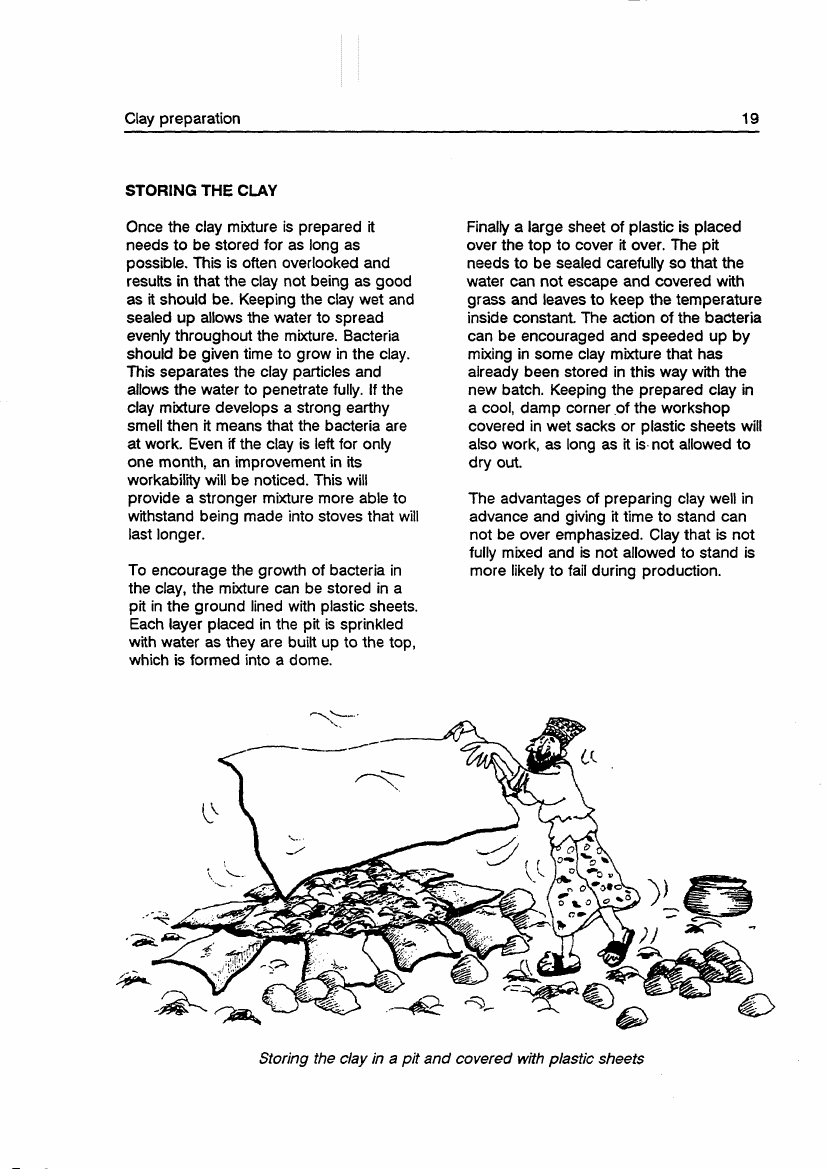 Clay preparation 19

STORING THE CLAY

Once the clay mixture is prepared it needs to be stored for as long as possible. This is often overlooked and results in that the clay not being as good as it should be. Keeping the clay wet and sealed up allows the water to spread evenly throughout the mixture. Bacteria should be given time to grow in the clay. This separates the clay particles and allows the water to penetrate fully. If the clay mixture develops a strong earthy smell then it means that the bacteria are at work. Even if the clay is left for only one month, an improvement in its workability will be noticed. This will provide a stronger mixture more able to withstand being made into stoves that will last longer.

To encourage the growth of bacteria in the clay, the mixture can be stored in a pit in the ground lined with plastic sheets. Each layer placed in the pit is sprinkled with water as they are built up to the top, which is formed into a dome.

Finally a large sheet of plastic is placed over the top to cover it over. The pit needs to be sealed carefully so that the water can not escape and covered with grass and leaves to keep the temperature inside constant. The action of the bacteria can be encouraged and speeded up by mixing in some clay mixture that has already been stored in this way with the new batch. Keeping the prepared clay in a cool, damp corner of the workshop covered in wet sacks or plastic sheets will also work, as long as it is not allowed to dry out.

The advantages of preparing clay well in advance and giving it time to stand can not be over emphasized. Clay that is not fully mixed and is not allowed to stand is more likely to fail during production.

Storing the clay in a pit and covered with plastic sheets